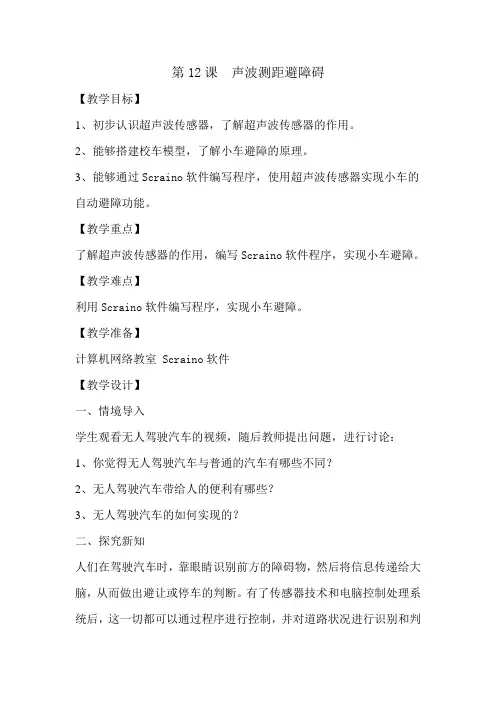 第 12 课　声波测距避障碍

【教学目标】

1、初步认识超声波传感器，了解超声波传感器的作用。

2、能够搭建校车模型，了解小车避障的原理。

3、能够通过 Scraino 软件编写程序，使用超声波传感器实现小车的自动避障功能。

【教学重点】

了解超声波传感器的作用，编写 Scraino 软件程序，实现小车避障。

【教学难点】

利用 Scraino 软件编写程序，实现小车避障。

【教学准备】

计算机网络教室 Scraino 软件

【教学设计】

一、情境导入

学生观看无人驾驶汽车的视频，随后教师提出问题，进行讨论：

1、你觉得无人驾驶汽车与普通的汽车有哪些不同？

2、无人驾驶汽车带给人的便利有哪些？

3、无人驾驶汽车的如何实现的？

二、探究新知

人们在驾驶汽车时，靠眼睛识别前方的障碍物，然后将信息传递给大脑，从而做出避让或停车的判断。有了传感器技术和电脑控制处理系统后，这一切都可以通过程序进行控制，并对道路状况进行识别和判